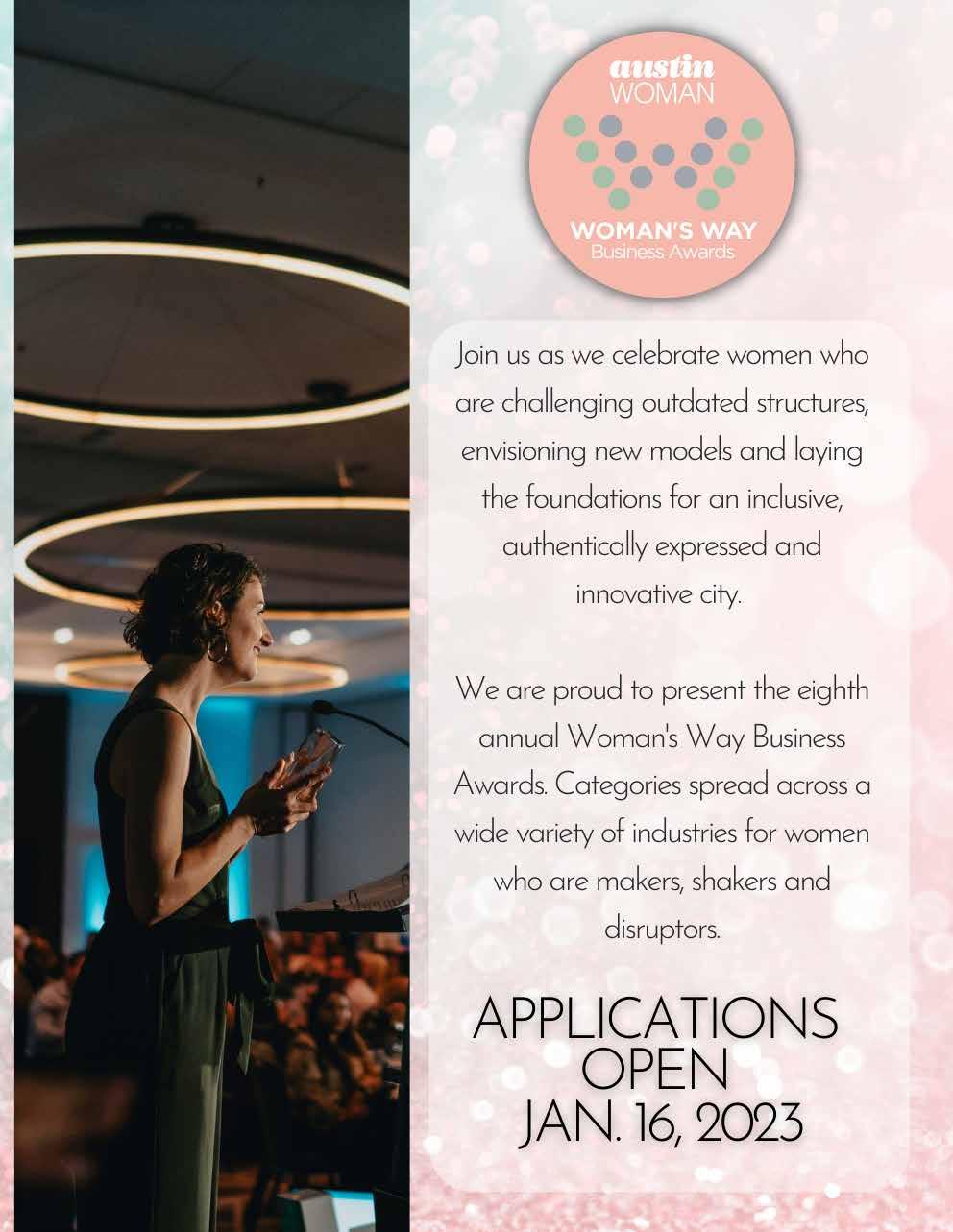 austin
WOMAN

WOMAN'S WAY
Business Awards

Join us as we celebrate women who are challenging outdated structures, envisioning new models and laying the foundations for an inclusive, authentically expressed and innovative city.

We are proud to present the eighth annual Woman's Way Business Awards. Categories spread across a wide variety of industries for women who are makers, shakers and disruptors.

APPLICATIONS
OPEN
JAN. 16, 2023